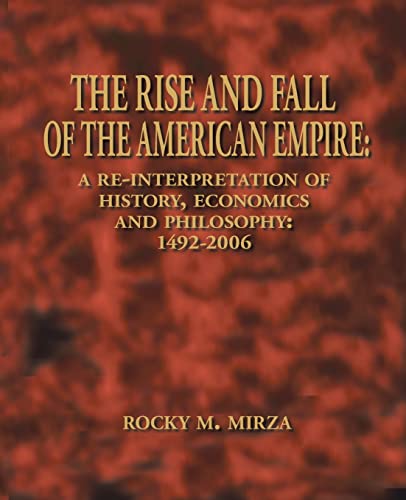 THE RISE AND FALL OF THE AMERICAN EMPIRE:

A RE-INTERPRETATION OF HISTORY, ECONOMICS AND PHILOSOPHY: 1492-2006

ROCKY M. MIRZA